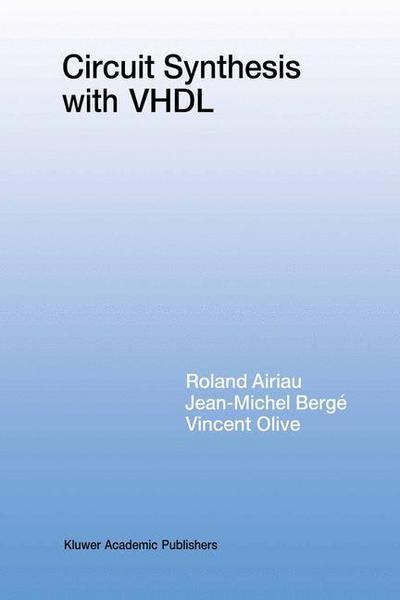 Circuit Synthesis with VHDL

Roland Airiau
Jean-Michel Bergé
Vincent Olive

Kluwer Academic Publishers